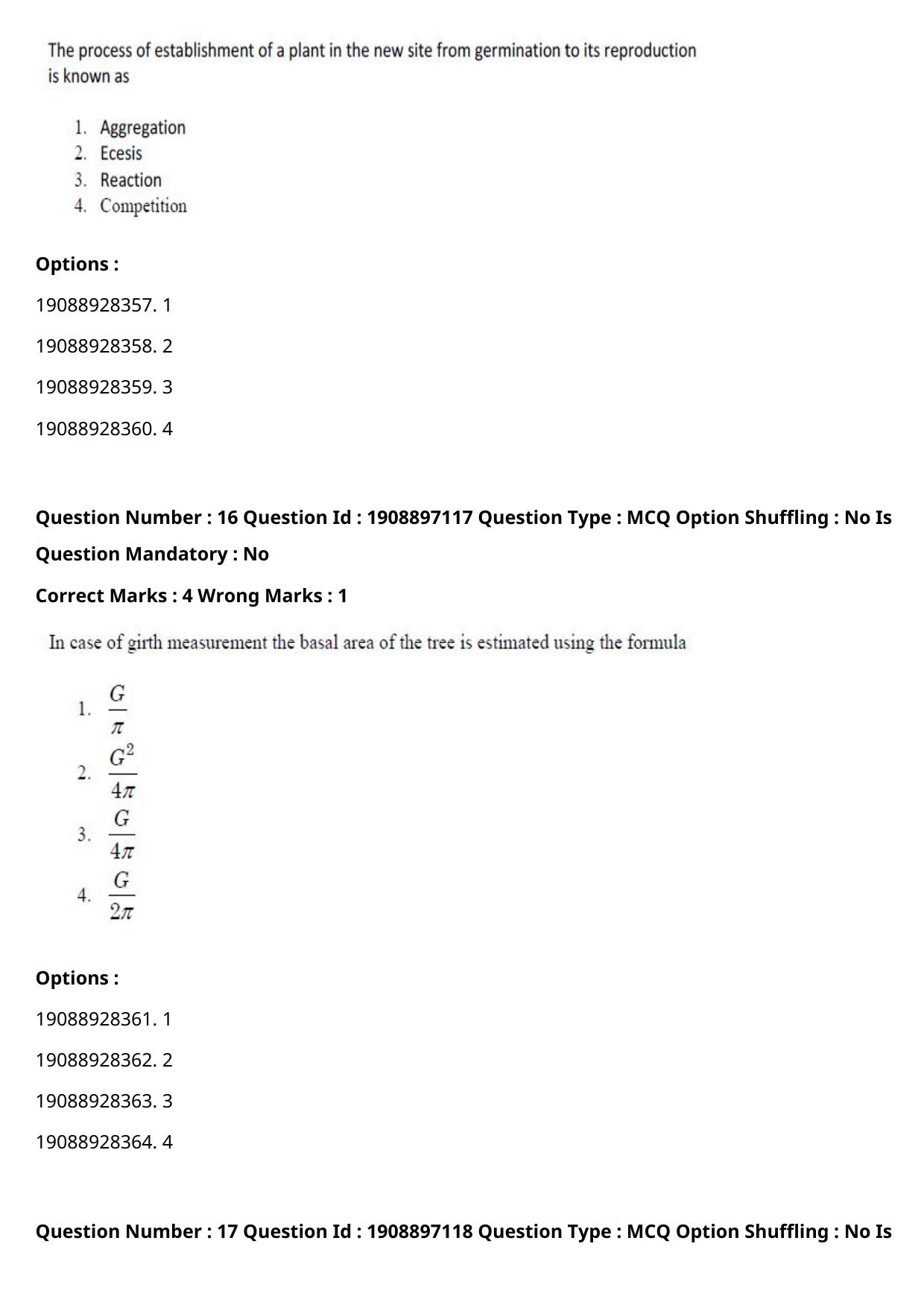 The process of establishment of a plant in the new site from germination to its reproduction is known as

1. Aggregation
2. Ecesis
3. Reaction
4. Competition

Options :

19088928357. 1

19088928358. 2

19088928359. 3

19088928360. 4

Question Number : 16 Question Id : 1908897117 Question Type : MCQ Option Shuffling : No Is Question Mandatory : No

Correct Marks : 4 Wrong Marks : 1

In case of girth measurement the basal area of the tree is estimated using the formula

1. $\frac{G}{\pi}$
2. $\frac{G^2}{4\pi}$
3. $\frac{G}{4\pi}$
4. $\frac{G}{2\pi}$

Options :

19088928361. 1

19088928362. 2

19088928363. 3

19088928364. 4

Question Number : 17 Question Id : 1908897118 Question Type : MCQ Option Shuffling : No Is